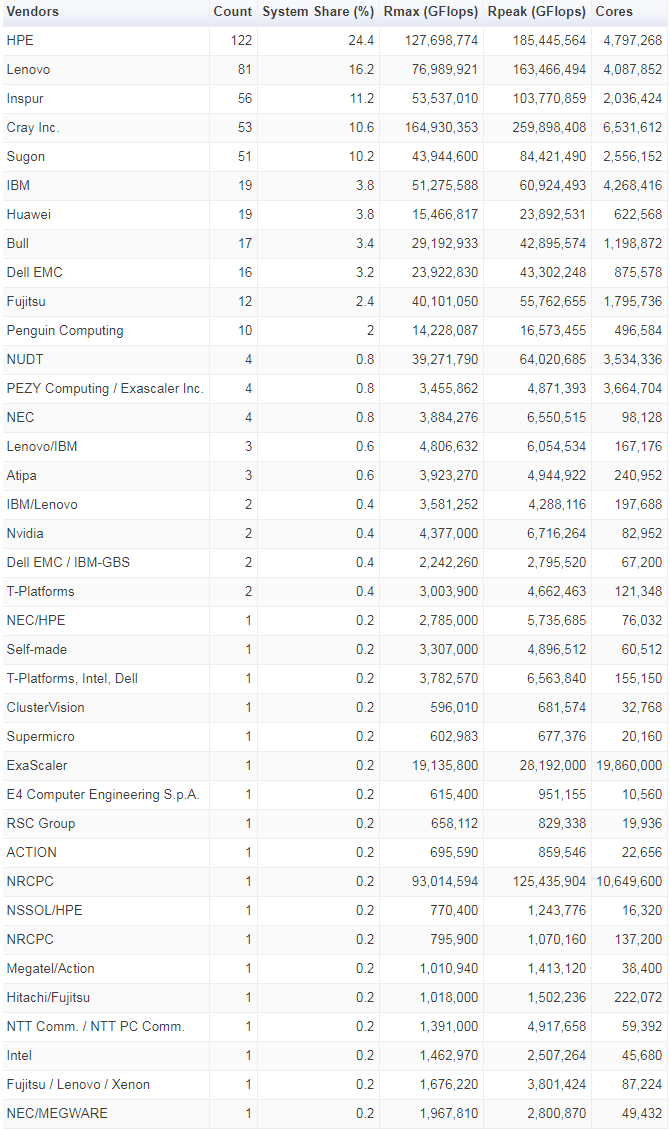 | Vendors | Count | System Share (%) | Rmax (GFlops) | Rpeak (GFlops) | Cores |
|---|---|---|---|---|---|
| HPE | 122 | 24.4 | 127,698,774 | 185,445,564 | 4,797,268 |
| Lenovo | 81 | 16.2 | 76,989,921 | 163,466,494 | 4,087,852 |
| Inspur | 56 | 11.2 | 53,537,010 | 103,770,859 | 2,036,424 |
| Cray Inc. | 53 | 10.6 | 164,930,353 | 259,898,408 | 6,531,612 |
| Sugon | 51 | 10.2 | 43,944,600 | 84,421,490 | 2,556,152 |
| IBM | 19 | 3.8 | 51,275,588 | 60,924,493 | 4,268,416 |
| Huawei | 19 | 3.8 | 15,466,817 | 23,892,531 | 622,568 |
| Bull | 17 | 3.4 | 29,192,933 | 42,895,574 | 1,198,872 |
| Dell EMC | 16 | 3.2 | 23,922,830 | 43,302,248 | 875,578 |
| Fujitsu | 12 | 2.4 | 40,101,050 | 55,762,655 | 1,795,736 |
| Penguin Computing | 10 | 2 | 14,228,087 | 16,573,455 | 496,584 |
| NUDT | 4 | 0.8 | 39,271,790 | 64,020,685 | 3,534,336 |
| PEZY Computing / Exascaler Inc. | 4 | 0.8 | 3,455,862 | 4,871,393 | 3,664,704 |
| NEC | 4 | 0.8 | 3,884,276 | 6,550,515 | 98,128 |
| Lenovo/IBM | 3 | 0.6 | 4,806,632 | 6,054,534 | 167,176 |
| Atipa | 3 | 0.6 | 3,923,270 | 4,944,922 | 240,952 |
| IBM/Lenovo | 2 | 0.4 | 3,581,252 | 4,288,116 | 197,688 |
| Nvidia | 2 | 0.4 | 4,377,000 | 6,716,264 | 82,952 |
| Dell EMC / IBM-GBS | 2 | 0.4 | 2,242,260 | 2,795,520 | 67,200 |
| T-Platforms | 2 | 0.4 | 3,003,900 | 4,662,463 | 121,348 |
| NEC/HPE | 1 | 0.2 | 2,785,000 | 5,735,685 | 76,032 |
| Self-made | 1 | 0.2 | 3,307,000 | 4,896,512 | 60,512 |
| T-Platforms, Intel, Dell | 1 | 0.2 | 3,782,570 | 6,563,840 | 155,150 |
| ClusterVision | 1 | 0.2 | 596,010 | 681,574 | 32,768 |
| Supermicro | 1 | 0.2 | 602,983 | 677,376 | 20,160 |
| ExaScaler | 1 | 0.2 | 19,135,800 | 28,192,000 | 19,860,000 |
| E4 Computer Engineering S.p.A. | 1 | 0.2 | 615,400 | 951,155 | 10,560 |
| RSC Group | 1 | 0.2 | 658,112 | 829,338 | 19,936 |
| ACTION | 1 | 0.2 | 695,590 | 859,546 | 22,656 |
| NRCPC | 1 | 0.2 | 93,014,594 | 125,435,904 | 10,649,600 |
| NSSOL/HPE | 1 | 0.2 | 770,400 | 1,243,776 | 16,320 |
| NRCPC | 1 | 0.2 | 795,900 | 1,070,160 | 137,200 |
| Megatel/Action | 1 | 0.2 | 1,010,940 | 1,413,120 | 38,400 |
| Hitachi/Fujitsu | 1 | 0.2 | 1,018,000 | 1,502,236 | 222,072 |
| NTT Comm. / NTT PC Comm. | 1 | 0.2 | 1,391,000 | 4,917,658 | 59,392 |
| Intel | 1 | 0.2 | 1,462,970 | 2,507,264 | 45,680 |
| Fujitsu / Lenovo / Xenon | 1 | 0.2 | 1,676,220 | 3,801,424 | 87,224 |
| NEC/MEGWARE | 1 | 0.2 | 1,967,810 | 2,800,870 | 49,432 |